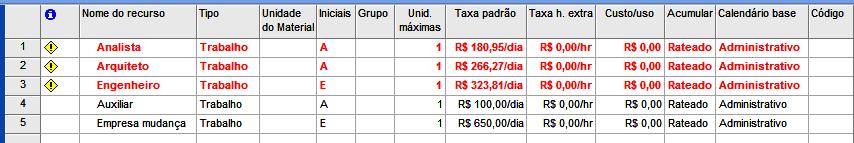 |  |  | Nome do recurso | Tipo | Unidade do Material | Iniciais | Grupo | Unid. máximas | Taxa padrão | Taxa h. extra | Custo/uso | Acumular | Calendário base | Código |
|---|---|---|---|---|---|---|---|---|---|---|---|---|---|
| 1 |  | Analista | Trabalho |  | A |  | 1 | R$ 180,95/dia | R$ 0,00/hr | R$ 0,00 | Rateado | Administrativo |  |
| 2 |  | Arquiteto | Trabalho |  | A |  | 1 | R$ 266,27/dia | R$ 0,00/hr | R$ 0,00 | Rateado | Administrativo |  |
| 3 |  | Engenheiro | Trabalho |  | E |  | 1 | R$ 323,81/dia | R$ 0,00/hr | R$ 0,00 | Rateado | Administrativo |  |
| 4 |  | Auxiliar | Trabalho |  | A |  | 1 | R$ 100,00/dia | R$ 0,00/hr | R$ 0,00 | Rateado | Administrativo |  |
| 5 |  | Empresa mudança | Trabalho |  | E |  | 1 | R$ 650,00/dia | R$ 0,00/hr | R$ 0,00 | Rateado | Administrativo |  |